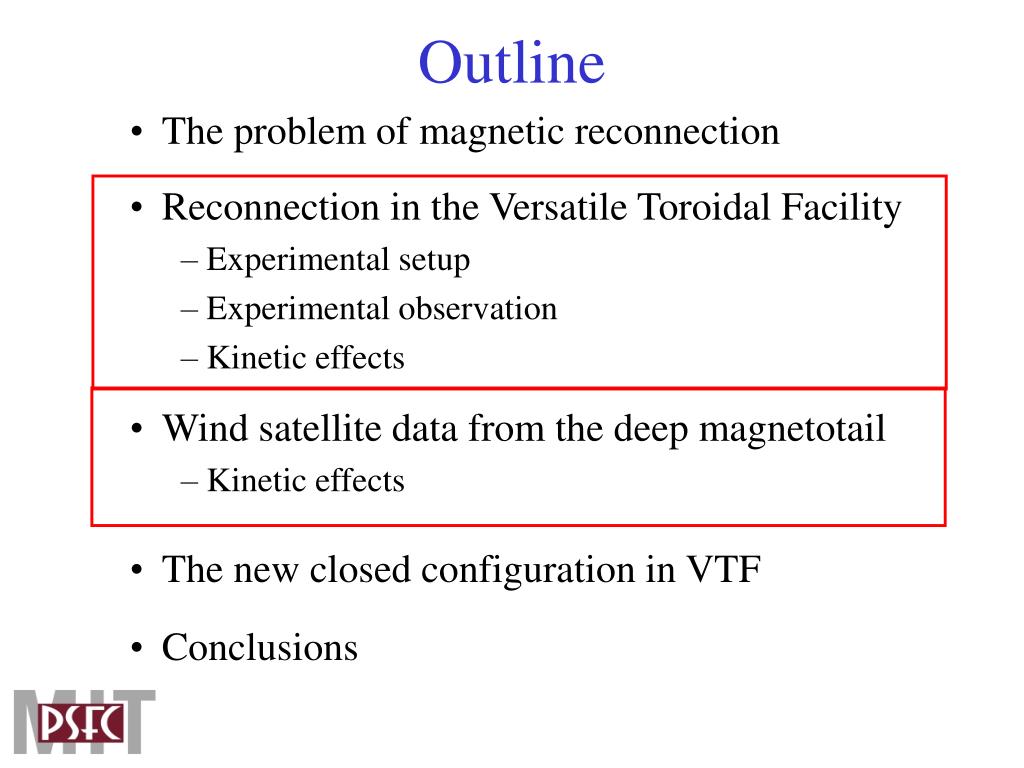 Outline

• The problem of magnetic reconnection

• Reconnection in the Versatile Toroidal Facility
– Experimental setup
– Experimental observation
– Kinetic effects

• Wind satellite data from the deep magnetotail
– Kinetic effects

• The new closed configuration in VTF

• Conclusions

MIT PSFC